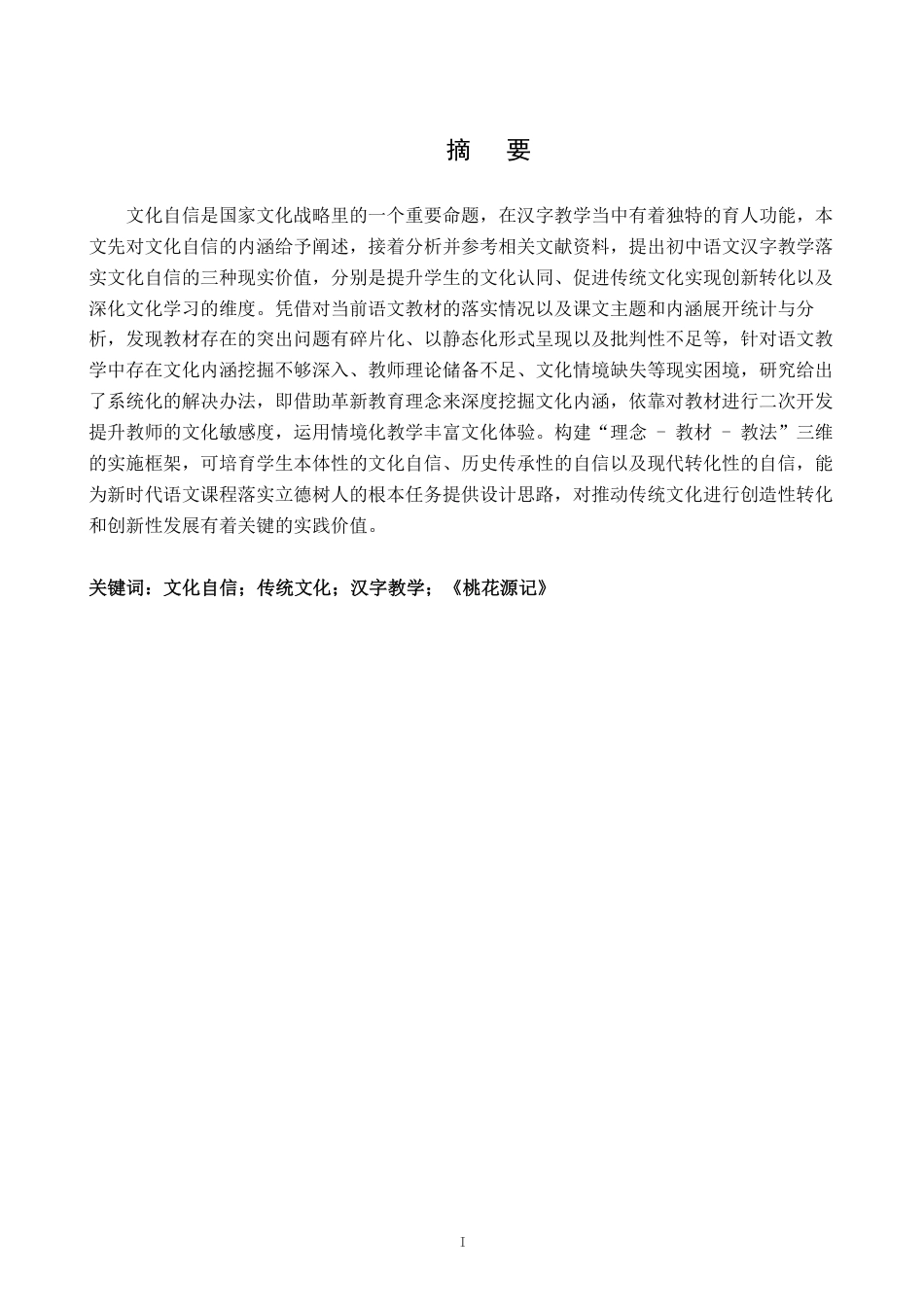 摘　要

文化自信是国家文化战略里的一个重要命题，在汉字教学当中有着独特的育人功能，本文先对文化自信的内涵给予阐述，接着分析并参考相关文献资料，提出初中语文汉字教学落实文化自信的三种现实价值，分别是提升学生的文化认同、促进传统文化实现创新转化以及深化文化学习的维度。凭借对当前语文教材的落实情况以及课文主题和内涵展开统计与分析，发现教材存在的突出问题有碎片化、以静态化形式呈现以及批判性不足等，针对语文教学中存在文化内涵挖掘不够深入、教师理论储备不足、文化情境缺失等现实困境，研究给出了系统化的解决办法，即借助革新教育理念来深度挖掘文化内涵，依靠对教材进行二次开发提升教师的文化敏感度，运用情境化教学丰富文化体验。构建“理念 – 教材 – 教法”三维的实施框架，可培育学生本体性的文化自信、历史传承性的自信以及现代转化性的自信，能为新时代语文课程落实立德树人的根本任务提供设计思路，对推动传统文化进行创造性转化和创新性发展有着关键的实践价值。

关键词：文化自信；传统文化；汉字教学；《桃花源记》

I